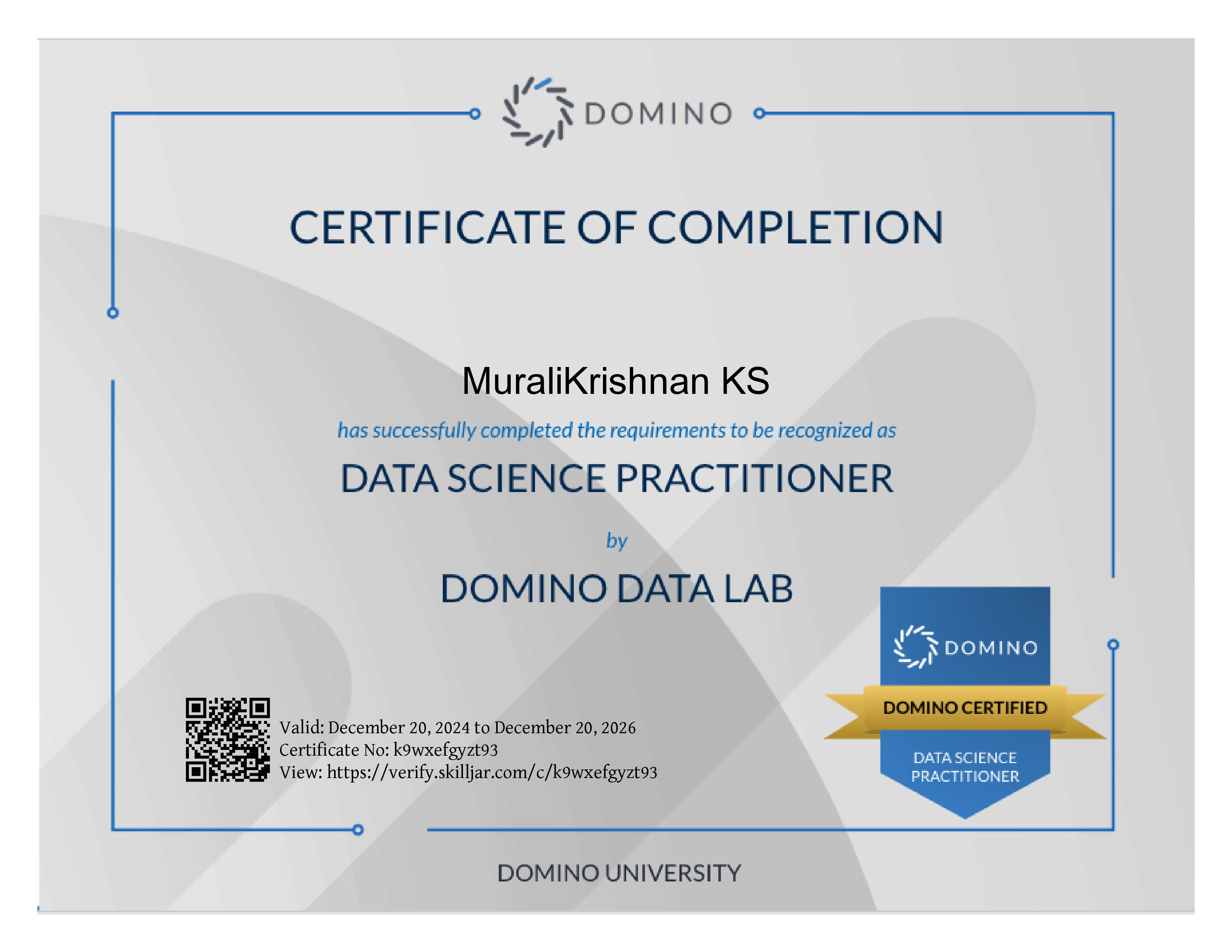 DOMINO

CERTIFICATE OF COMPLETION

MuraliKrishnan KS

has successfully completed the requirements to be recognized as

DATA SCIENCE PRACTITIONER

by

DOMINO DATA LAB

Valid: December 20, 2024 to December 20, 2026
Certificate No: k9wxefgyzt93
View: https://verify.skilljar.com/c/k9wxefgyzt93

DOMINO
DOMINO CERTIFIED
DATA SCIENCE PRACTITIONER

DOMINO UNIVERSITY